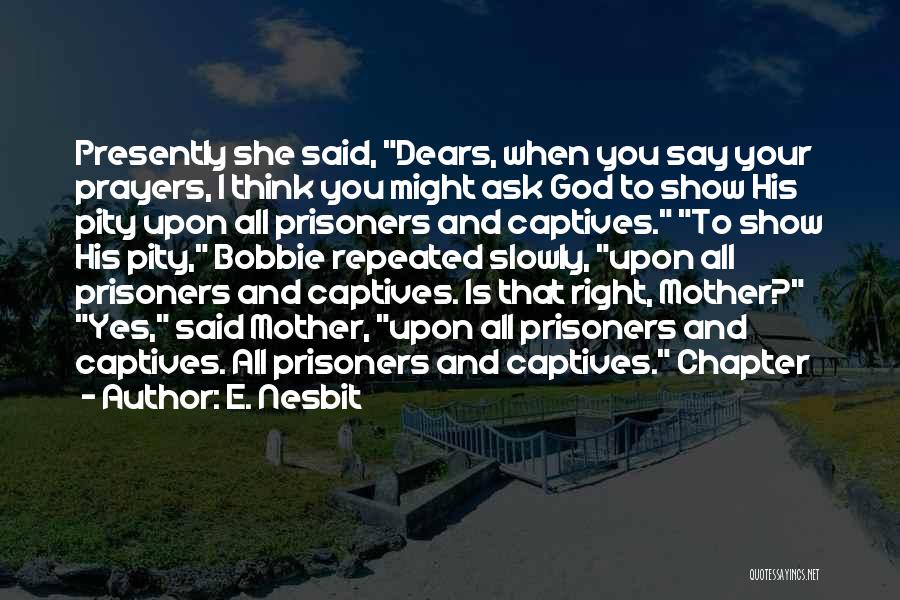 Presently she said, "Dears, when you say your prayers, I think you might ask God to show His pity upon all prisoners and captives." "To show His pity," Bobbie repeated slowly, "upon all prisoners and captives. Is that right, Mother?" "Yes," said Mother, "upon all prisoners and captives. All prisoners and captives." Chapter - Author: E. Nesbit

QUOTESSAYINGS.NET